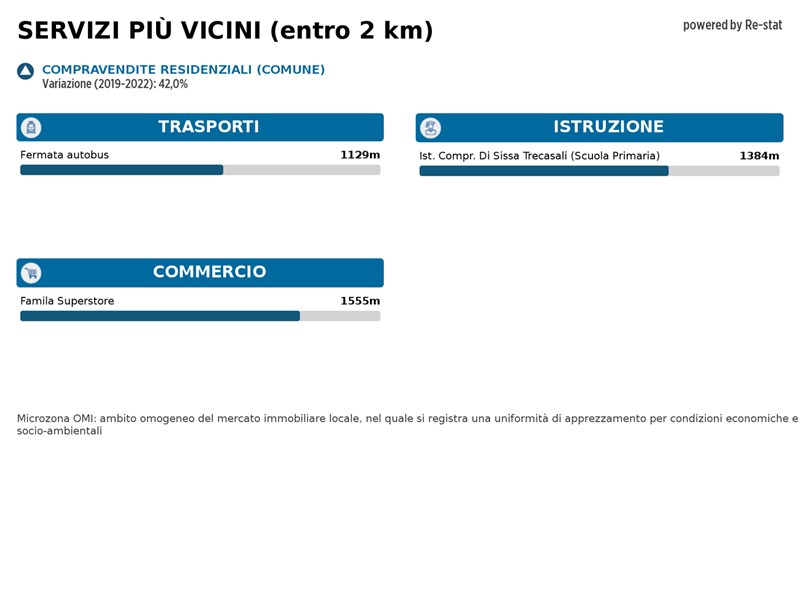 SERVIZI PIÙ VICINI (entro 2 km)

powered by Re-stat

COMPRAVENDITE RESIDENZIALI (COMUNE)
Variazione (2019-2022): 42,0%

TRASPORTI

Fermata autobus 1129m

ISTRUZIONE

Ist. Compr. Di Sissa Trecasali (Scuola Primaria) 1384m

COMMERCIO

Famila Superstore 1555m

Microzona OMI: ambito omogeneo del mercato immobiliare locale, nel quale si registra una uniformità di apprezzamento per condizioni economiche e socio-ambientali